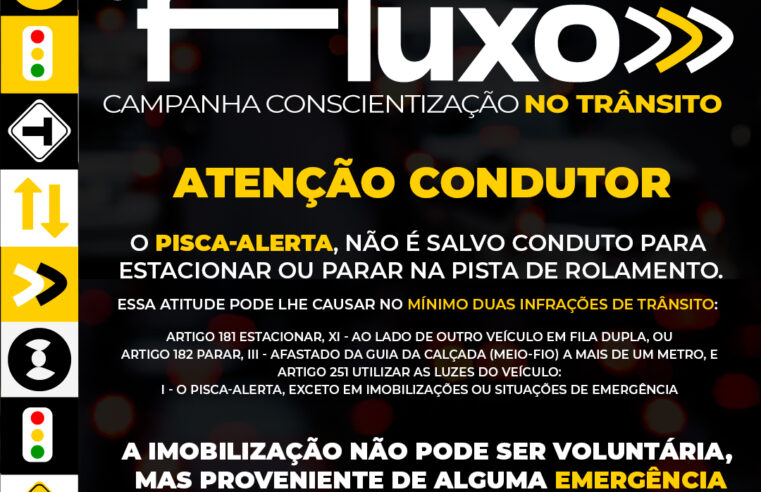 Fluxo

CAMPANHA CONSCIENTIZAÇÃO NO TRÂNSITO

ATENÇÃO CONDUTOR

O PISCA-ALERTA, NÃO É SALVO CONDUTO PARA ESTACIONAR OU PARAR NA PISTA DE ROLAMENTO.

ESSA ATITUDE PODE LHE CAUSAR NO MÍNIMO DUAS INFRAÇÕES DE TRÂNSITO:

ARTIGO 181 ESTACIONAR, XI - AO LADO DE OUTRO VEÍCULO EM FILA DUPLA, OU
ARTIGO 182 PARAR, III - AFASTADO DA GUIA DA CALÇADA (MEIO-FIO) A MAIS DE UM METRO, E
ARTIGO 251 UTILIZAR AS LUZES DO VEÍCULO:
I - O PISCA-ALERTA, EXCETO EM IMOBILIZAÇÕES OU SITUAÇÕES DE EMERGÊNCIA

A IMOBILIZAÇÃO NÃO PODE SER VOLUNTÁRIA, MAS PROVENIENTE DE ALGUMA EMERGÊNCIA